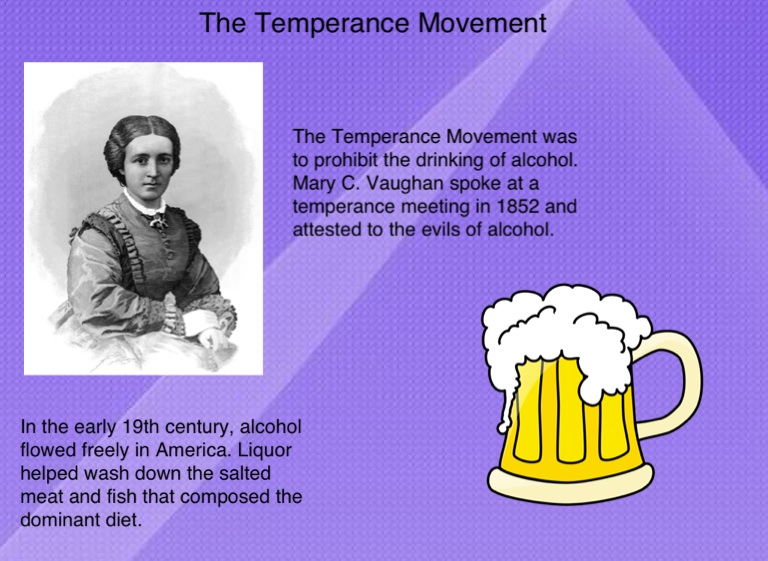 The Temperance Movement

The Temperance Movement was to prohibit the drinking of alcohol. Mary C. Vaughan spoke at a temperance meeting in 1852 and attested to the evils of alcohol.

In the early 19th century, alcohol flowed freely in America. Liquor helped wash down the salted meat and fish that composed the dominant diet.